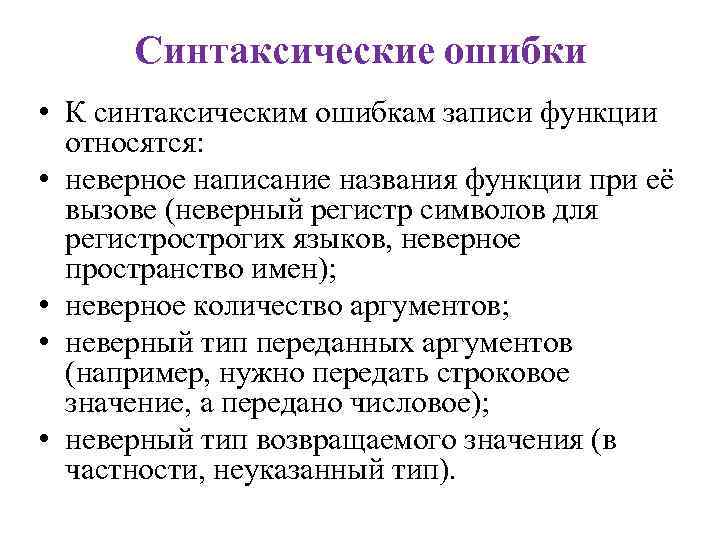 Синтаксические ошибки

• К синтаксическим ошибкам записи функции относятся:
• неверное написание названия функции при её вызове (неверный регистр символов для регистрострогих языков, неверное пространство имен);
• неверное количество аргументов;
• неверный тип переданных аргументов (например, нужно передать строковое значение, а передано числовое);
• неверный тип возвращаемого значения (в частности, неуказанный тип).